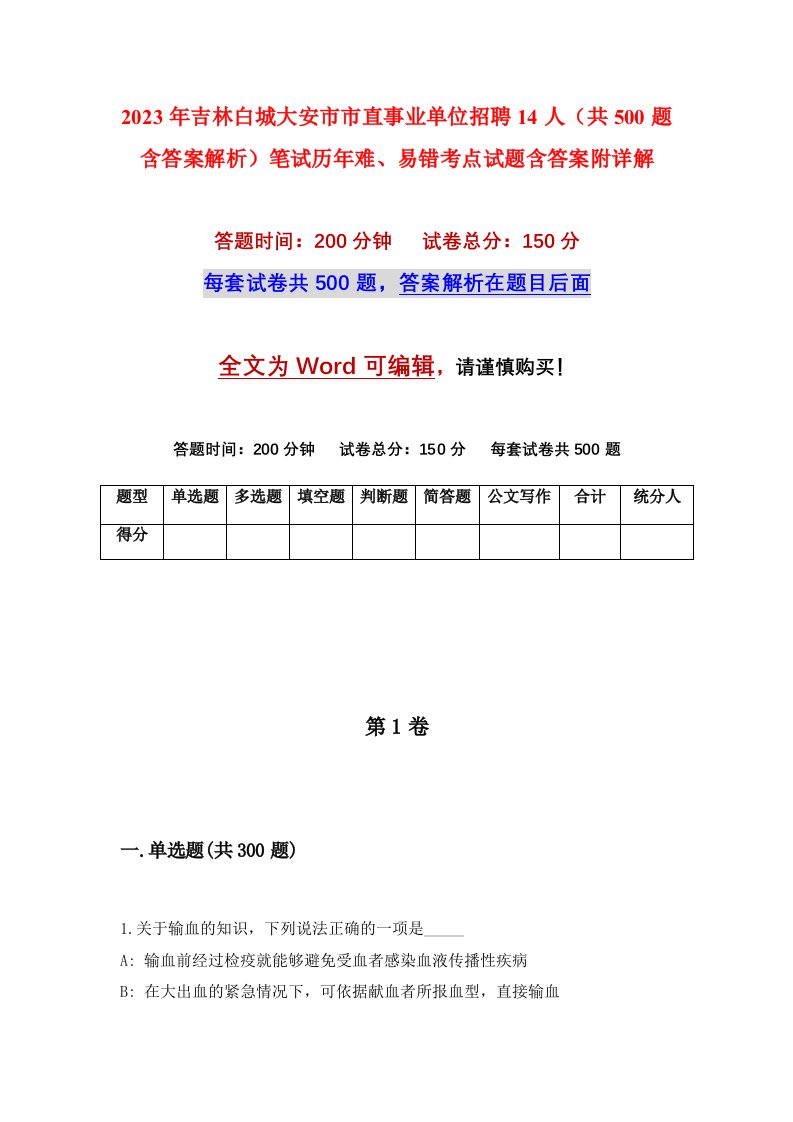 2023年吉林白城大安市市直事业单位招聘14人（共500题含答案解析）笔试历年难、易错考点试题含答案附详解

答题时间：200分钟　试卷总分：150分

每套试卷共500题，答案解析在题目后面

全文为Word可编辑，请谨慎购买！

答题时间：200分钟　试卷总分：150分　每套试卷共500题

| 题型 | 单选题 | 多选题 | 填空题 | 判断题 | 简答题 | 公文写作 | 合计 | 统分人 |
|---|---|---|---|---|---|---|---|---|
| 得分 | | | | | | | | |

第1卷

一.单选题(共300题)

1.关于输血的知识，下列说法正确的一项是_____

A: 输血前经过检疫就能够避免受血者感染血液传播性疾病

B: 在大出血的紧急情况下，可依据献血者所报血型，直接输血